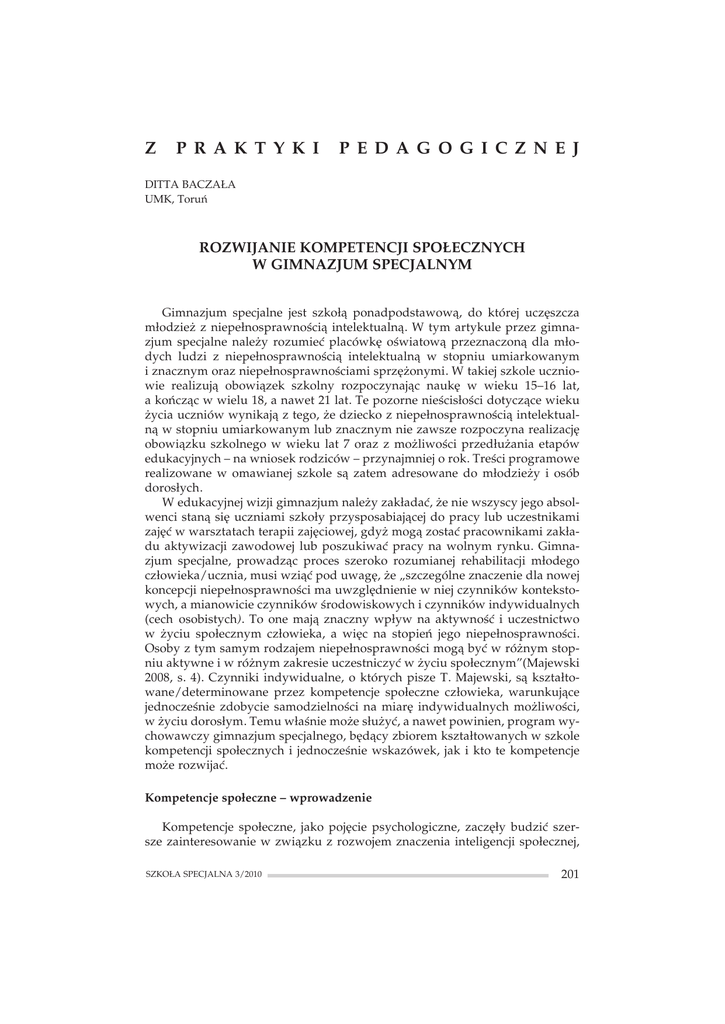 Z PRAKTYKI PEDAGOGICZNEJ

DITTA BACZAŁA
UMK, Toruń

ROZWIJANIE KOMPETENCJI SPOŁECZNYCH W GIMNAZJUM SPECJALNYM

Gimnazjum specjalne jest szkołą ponadpodstawową, do której uczęszcza młodzież z niepełnosprawnością intelektualną. W tym artykule przez gimnazjum specjalne należy rozumieć placówkę oświatową przeznaczoną dla młodych ludzi z niepełnosprawnością intelektualną w stopniu umiarkowanym i znacznym oraz niepełnosprawnościami sprzężonymi. W takiej szkole uczniowie realizują obowiązek szkolny rozpoczynając naukę w wieku 15–16 lat, a kończąc w wielu 18, a nawet 21 lat. Te pozorne nieścisłości dotyczące wieku życia uczniów wynikają z tego, że dziecko z niepełnosprawnością intelektualną w stopniu umiarkowanym lub znacznym nie zawsze rozpoczyna realizację obowiązku szkolnego w wieku lat 7 oraz z możliwości przedłużania etapów edukacyjnych – na wniosek rodziców – przynajmniej o rok. Treści programowe realizowane w omawianej szkole są zatem adresowane do młodzieży i osób dorosłych.

W edukacyjnej wizji gimnazjum należy zakładać, że nie wszyscy jego absolwenci staną się uczniami szkoły przysposabiającej do pracy lub uczestnikami zajęć w warsztatach terapii zajęciowej, gdyż mogą zostać pracownikami zakładu aktywizacji zawodowej lub poszukiwać pracy na wolnym rynku. Gimnazjum specjalne, prowadząc proces szeroko rozumianej rehabilitacji młodego człowieka/ucznia, musi wziąć pod uwagę, że „szczególne znaczenie dla nowej koncepcji niepełnosprawności ma uwzględnienie w niej czynników kontekstowych, a mianowicie czynników środowiskowych i czynników indywidualnych (cech osobistych). To one mają znaczny wpływ na aktywność i uczestnictwo w życiu społecznym człowieka, a więc na stopień jego niepełnosprawności. Osoby z tym samym rodzajem niepełnosprawności mogą być w różnym stopniu aktywne i w różnym zakresie uczestniczyć w życiu społecznym”(Majewski 2008, s. 4). Czynniki indywidualne, o których pisze T. Majewski, są kształtowane/determinowane przez kompetencje społeczne człowieka, warunkujące jednocześnie zdobycie samodzielności na miarę indywidualnych możliwości, w życiu dorosłym. Temu właśnie może służyć, a nawet powinien, program wychowawczy gimnazjum specjalnego, będący zbiorem kształtowanych w szkole kompetencji społecznych i jednocześnie wskazówek, jak i kto te kompetencje może rozwijać.

Kompetencje społeczne – wprowadzenie

Kompetencje społeczne, jako pojęcie psychologiczne, zaczęły budzić szersze zainteresowanie w związku z rozwojem znaczenia inteligencji społecznej,

SZKOŁA SPECJALNA 3/2010 201